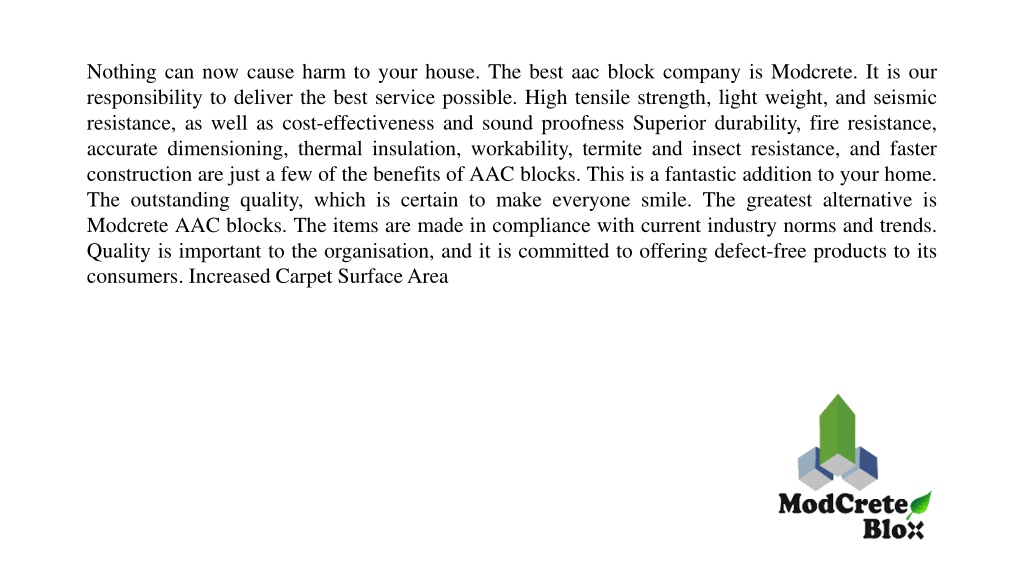 Nothing can now cause harm to your house. The best aac block company is Modcrete. It is our responsibility to deliver the best service possible. High tensile strength, light weight, and seismic resistance, as well as cost-effectiveness and sound proofness Superior durability, fire resistance, accurate dimensioning, thermal insulation, workability, termite and insect resistance, and faster construction are just a few of the benefits of AAC blocks. This is a fantastic addition to your home. The outstanding quality, which is certain to make everyone smile. The greatest alternative is Modcrete AAC blocks. The items are made in compliance with current industry norms and trends. Quality is important to the organisation, and it is committed to offering defect-free products to its consumers. Increased Carpet Surface Area

ModCrete
Blox